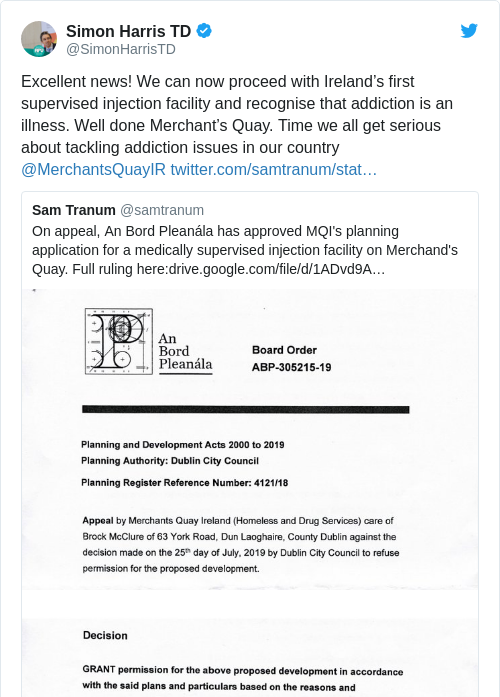 Simon Harris TD
@SimonHarrisTD

Excellent news! We can now proceed with Ireland's first supervised injection facility and recognise that addiction is an illness. Well done Merchant's Quay. Time we all get serious about tackling addiction issues in our country @MerchantsQuayIR twitter.com/samtranum/stat…

Sam Tranum @samtranum
On appeal, An Bord Pleanála has approved MQI's planning application for a medically supervised injection facility on Merchand's Quay. Full ruling here:drive.google.com/file/d/1ADvd9A…

An Bord Pleanála

Board Order
ABP-305215-19

Planning and Development Acts 2000 to 2019
Planning Authority: Dublin City Council

Planning Register Reference Number: 4121/18

Appeal by Merchants Quay Ireland (Homeless and Drug Services) care of Brock McClure of 63 York Road, Dun Laoghaire, County Dublin against the decision made on the 25th day of July, 2019 by Dublin City Council to refuse permission for the proposed development.

Decision

GRANT permission for the above proposed development in accordance with the said plans and particulars based on the reasons and